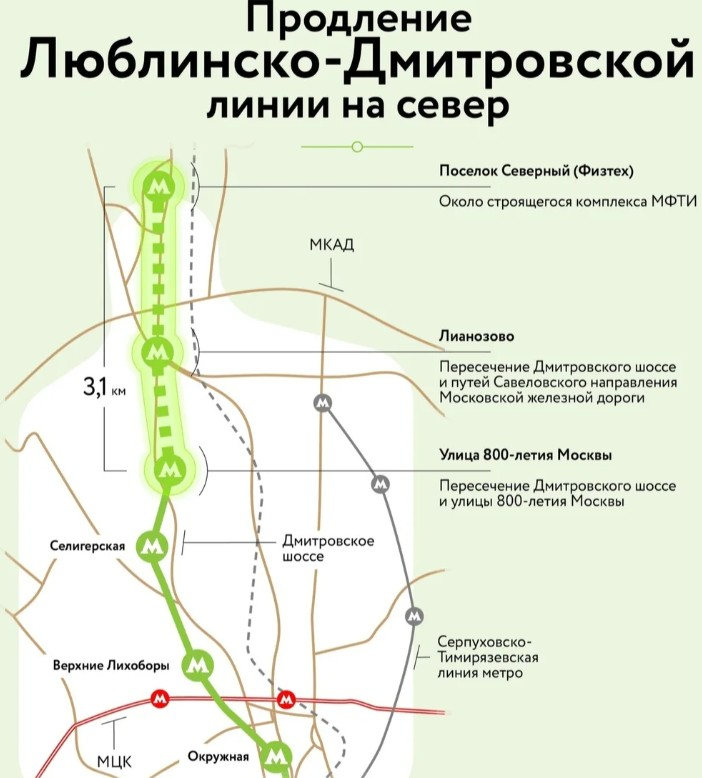 Продление
Люблинско-Дмитровской
линии на север

Поселок Северный (Физтех)
Около строящегося комплекса МФТИ

МКАД

Лианозово
Пересечение Дмитровского шоссе и путей Савеловского направления Московской железной дороги

3,1 км

Улица 800-летия Москвы
Пересечение Дмитровского шоссе и улицы 800-летия Москвы

Селигерская

Дмитровское шоссе

Серпуховско-Тимирязевская линия метро

Верхние Лихоборы

МЦК

Окружная